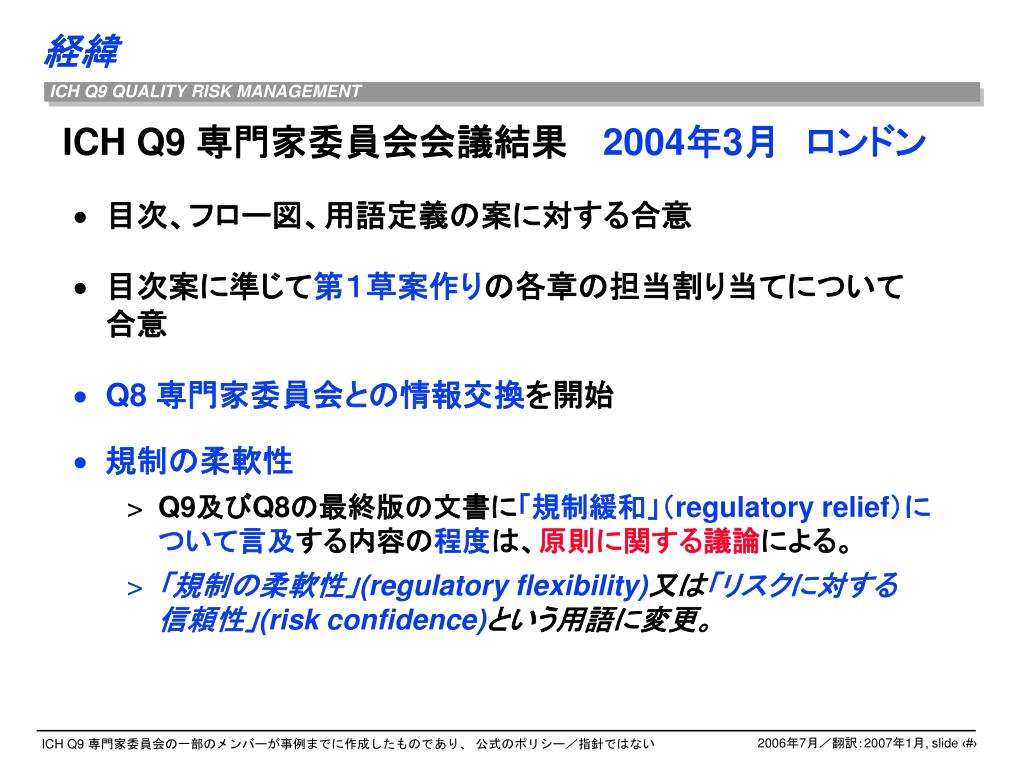 経緯

ICH Q9 QUALITY RISK MANAGEMENT

ICH Q9 専門家委員会会議結果　2004年3月　ロンドン

• 目次、フロー図、用語定義の案に対する合意

• 目次案に準じて第１草案作りの各章の担当割り当てについて合意

• Q8 専門家委員会との情報交換を開始

• 規制の柔軟性

> Q9及びQ8の最終版の文書に「規制緩和」（regulatory relief）について言及する内容の程度は、原則に関する議論による。

> 「規制の柔軟性」(regulatory flexibility)又は「リスクに対する信頼性」(risk confidence)という用語に変更。

ICH Q9 専門家委員会の一部のメンバーが事例までに作成したものであり、 公式のポリシー／指針ではない

2006年7月／翻訳：2007年1月, slide ‹#›